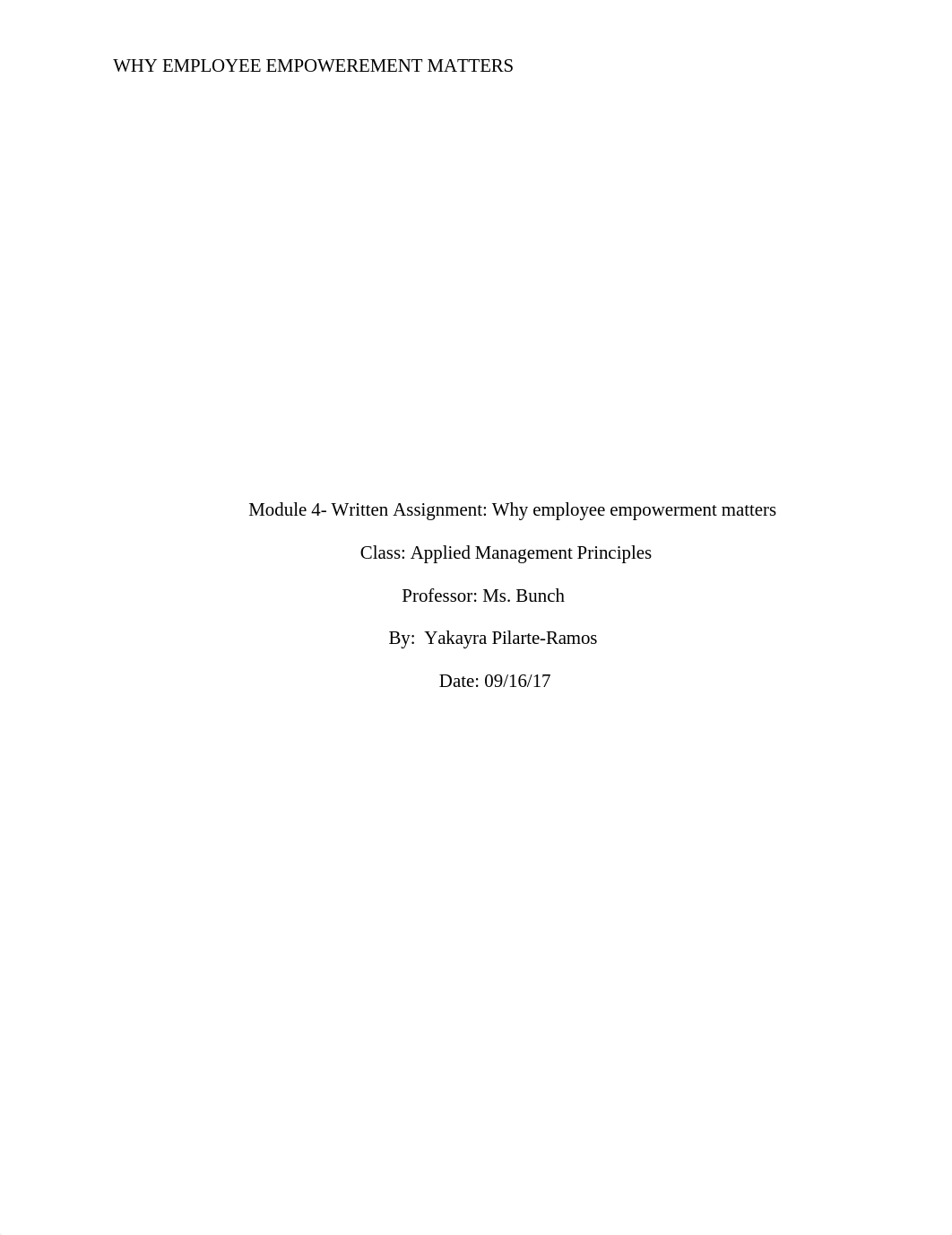 WHY EMPLOYEE EMPOWEREMENT MATTERS

Module 4- Written Assignment: Why employee empowerment matters

Class: Applied Management Principles

Professor: Ms. Bunch

By: Yakayra Pilarte-Ramos

Date: 09/16/17